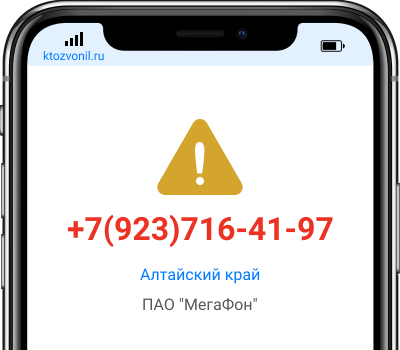 ktozvonil.ru

+7(923)716-41-97

Алтайский край

ПАО "МегаФон"